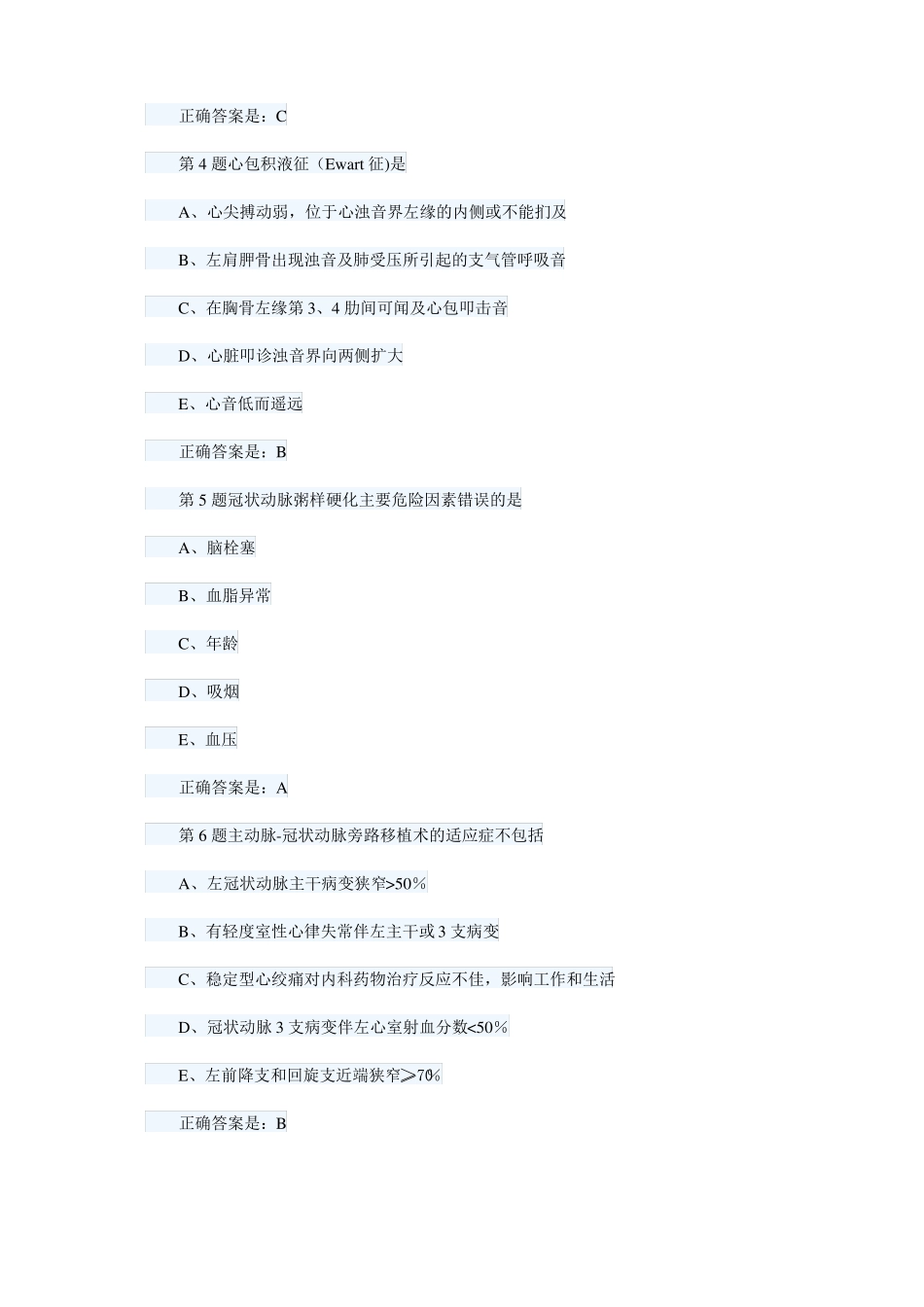 正确答案是：C

第 4 题心包积液征（Ewart 征)是

A、心尖搏动弱，位于心浊音界左缘的内侧或不能扪及

B、左肩胛骨出现浊音及肺受压所引起的支气管呼吸音

C、在胸骨左缘第 3、4 肋间可闻及心包叩击音

D、心脏叩诊浊音界向两侧扩大

E、心音低而遥远

正确答案是：B

第 5 题冠状动脉粥样硬化主要危险因素错误的是

A、脑栓塞

B、血脂异常

C、年龄

D、吸烟

E、血压

正确答案是：A

第 6 题主动脉-冠状动脉旁路移植术的适应症不包括

A、左冠状动脉主干病变狭窄>50%

B、有轻度室性心律失常伴左主干或 3 支病变

C、稳定型心绞痛对内科药物治疗反应不佳，影响工作和生活

D、冠状动脉 3 支病变伴左心室射血分数<50%

E、左前降支和回旋支近端狭窄≥70%

正确答案是：B